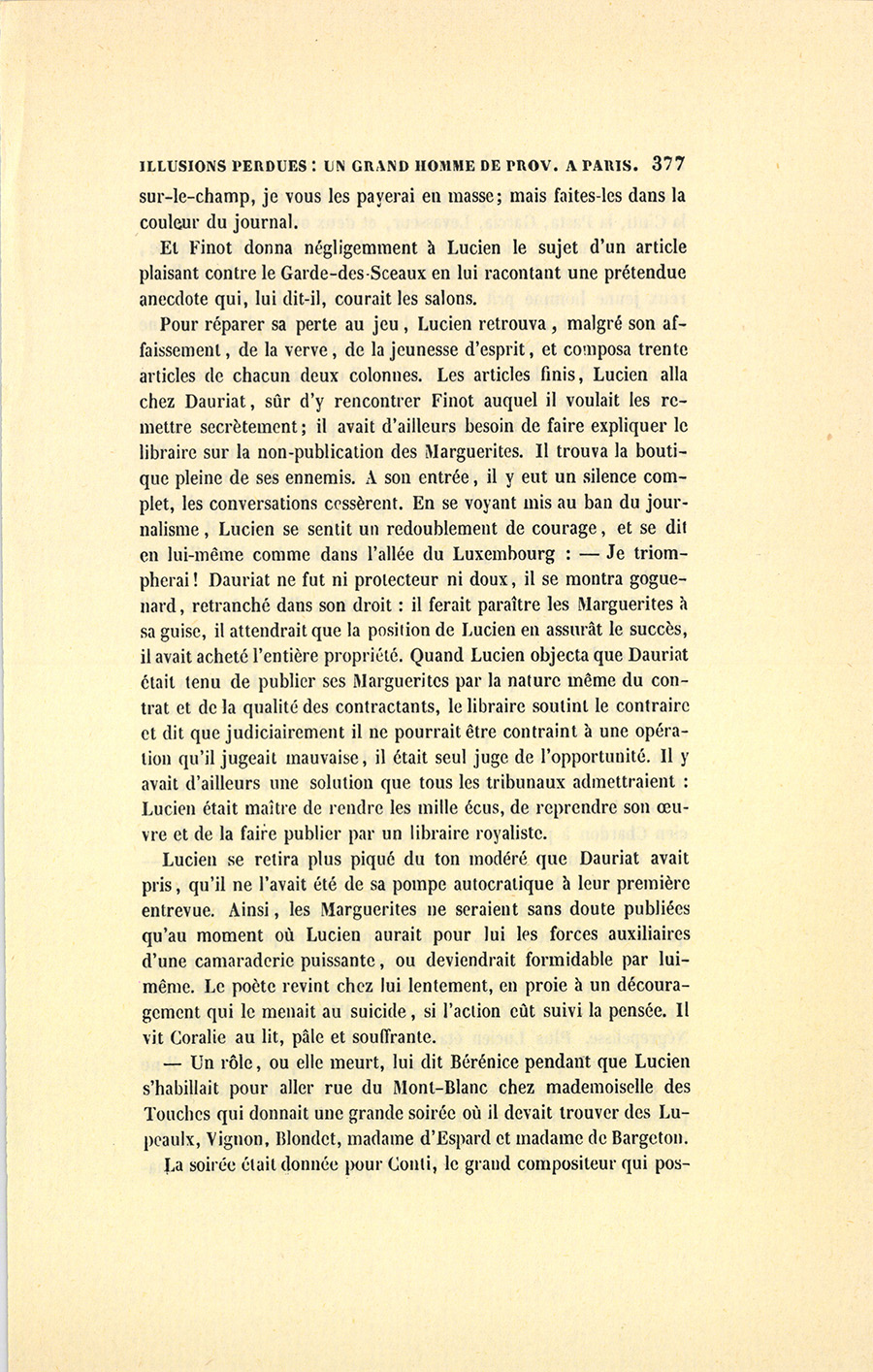 ILLUSIONS PERDUES : UN GRAND HOMME DE PROV. A PARIS. 377

sur-le-champ, je vous les payerai en masse; mais faites-les dans la couleur du journal.

Et Finot donna négligemment à Lucien le sujet d'un article plaisant contre le Garde-des-Sceaux en lui racontant une prétendue anecdote qui, lui dit-il, courait les salons.

Pour réparer sa perte au jeu, Lucien retrouva, malgré son affaissement, de la verve, de la jeunesse d'esprit, et composa trente articles de chacun deux colonnes. Les articles finis, Lucien alla chez Dauriat, sûr d'y rencontrer Finot auquel il voulait les remettre secrètement; il avait d'ailleurs besoin de faire expliquer le libraire sur la non-publication des Marguerites. Il trouva la boutique pleine de ses ennemis. A son entrée, il y eut un silence complet, les conversations cessèrent. En se voyant mis au ban du journalisme, Lucien se sentit un redoublement de courage, et se dit en lui-même comme dans l'allée du Luxembourg : — Je triompherai! Dauriat ne fut ni protecteur ni doux, il se montra goguenard, retranché dans son droit : il ferait paraître les Marguerites à sa guise, il attendrait que la position de Lucien en assurât le succès, il avait acheté l'entière propriété. Quand Lucien objecta que Dauriat était tenu de publier ses Marguerites par la nature même du contrat et de la qualité des contractants, le libraire soutint le contraire et dit que judiciairement il ne pourrait être contraint à une opération qu'il jugeait mauvaise, il était seul juge de l'opportunité. Il y avait d'ailleurs une solution que tous les tribunaux admettraient : Lucien était maître de rendre les mille écus, de reprendre son œuvre et de la faire publier par un libraire royaliste.

Lucien se retira plus piqué du ton modéré que Dauriat avait pris, qu'il ne l'avait été de sa pompe autocratique à leur première entrevue. Ainsi, les Marguerites ne seraient sans doute publiées qu'au moment où Lucien aurait pour lui les forces auxiliaires d'une camaraderie puissante, ou deviendrait formidable par lui-même. Le poète revint chez lui lentement, en proie à un découragement qui le menait au suicide, si l'action eût suivi la pensée. Il vit Coralie au lit, pâle et souffrante.

— Un rôle, ou elle meurt, lui dit Bérénice pendant que Lucien s'habillait pour aller rue du Mont-Blanc chez mademoiselle des Touches qui donnait une grande soirée où il devait trouver des Lupeaulx, Vignon, Blondet, madame d'Espard et madame de Bargeton.

La soirée était donnée pour Conti, le grand compositeur qui pos-